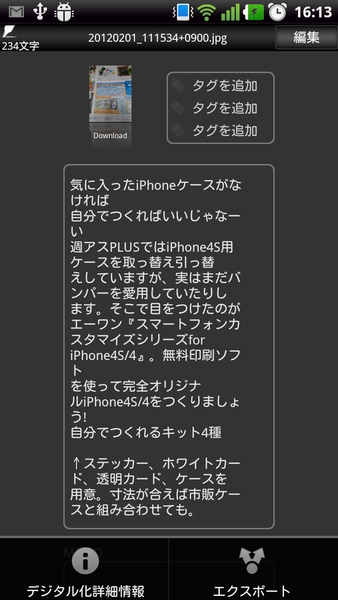 16:13

234文字
20120201_111534+0900.jpg
編集

Download

タグを追加
タグを追加
タグを追加

気に入ったiPhoneケースがなければ
自分でつくればいいじゃなーい
週アスPLUSではiPhone4S用ケースを取っ替え引っ替えしていますが、実はまだバンパーを愛用していたりします。そこで目をつけたのがエーワン『スマートフォンカスタマイズシリーズfor iPhone4S/4』。無料印刷ソフト
を使って完全オリジナルiPhone4S/4をつくりましょう!
自分でつくれるキット4種

↑ステッカー、ホワイトカード、透明カード、ケースを用意。寸法が合えば市販ケースと組み合わせても。

デジタル化詳細情報
エクスポート